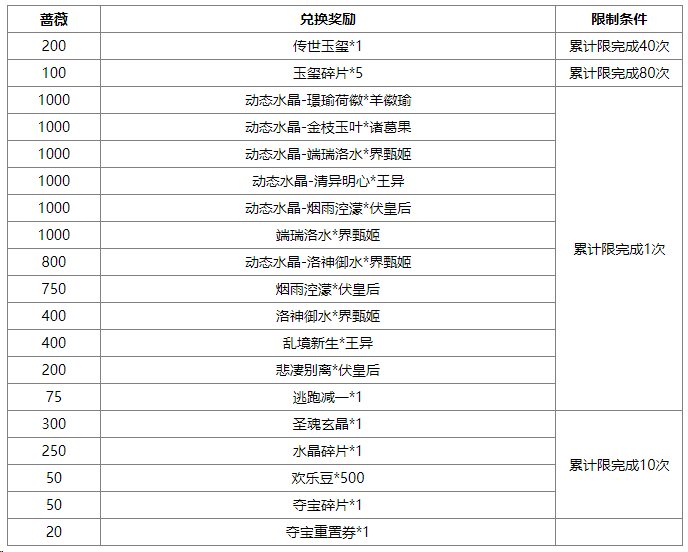 | 蔷薇 | 兑换奖励 | 限制条件 |
|---|---|---|
| 200 | 传世玉玺*1 | 累计限完成40次 |
| 100 | 玉玺碎片*5 | 累计限完成80次 |
| 1000 | 动态水晶-璟瑜荷徽*羊徽瑜 | 累计限完成1次 |
| 1000 | 动态水晶-金枝玉叶*诸葛果 | |
| 1000 | 动态水晶-端瑞洛水*界甄姬 | |
| 1000 | 动态水晶-清异明心*王异 | |
| 1000 | 动态水晶-烟雨涳濛*伏皇后 | |
| 1000 | 端瑞洛水*界甄姬 | |
| 800 | 动态水晶-洛神御水*界甄姬 | |
| 750 | 烟雨涳濛*伏皇后 | |
| 400 | 洛神御水*界甄姬 | |
| 400 | 乱境新生*王异 | |
| 200 | 悲凄别离*伏皇后 | |
| 75 | 逃跑减一*1 | |
| 300 | 圣魂玄晶*1 | 累计限完成10次 |
| 250 | 水晶碎片*1 | |
| 50 | 欢乐豆*500 | |
| 50 | 夺宝碎片*1 | |
| 20 | 夺宝重置券*1 | |